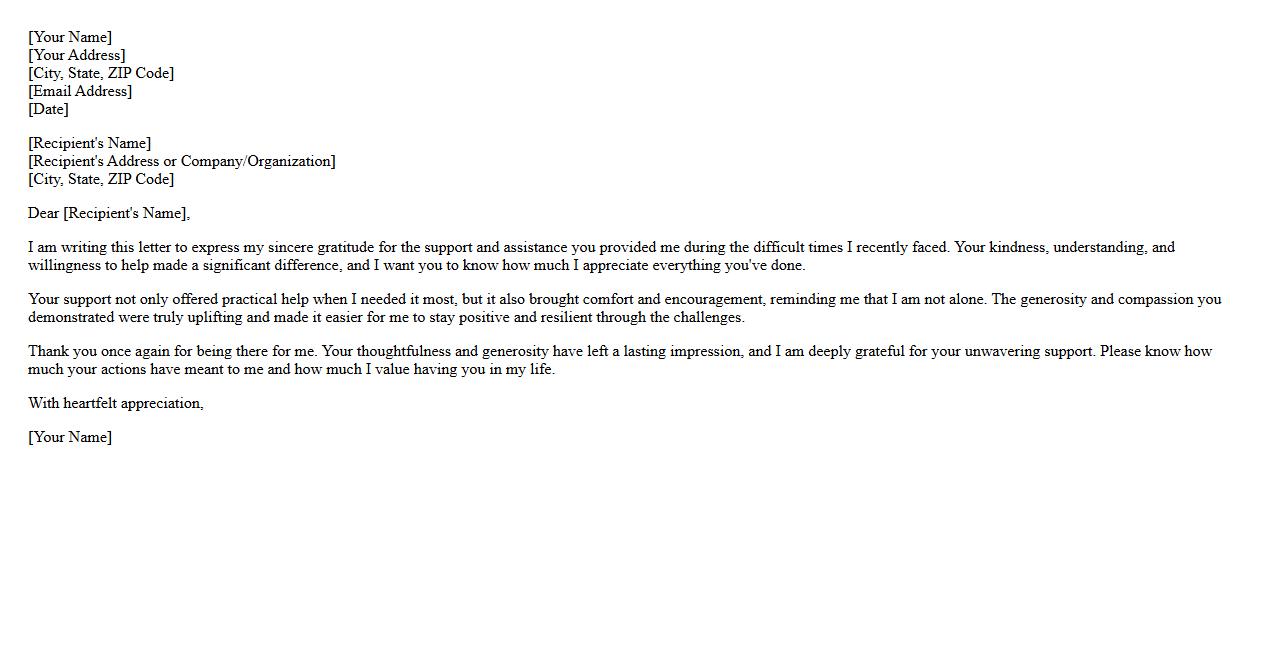 [Your Name]
[Your Address]
[City, State, ZIP Code]
[Email Address]
[Date]

[Recipient's Name]
[Recipient's Address or Company/Organization]
[City, State, ZIP Code]

Dear [Recipient's Name],

I am writing this letter to express my sincere gratitude for the support and assistance you provided me during the difficult times I recently faced. Your kindness, understanding, and willingness to help made a significant difference, and I want you to know how much I appreciate everything you've done.

Your support not only offered practical help when I needed it most, but it also brought comfort and encouragement, reminding me that I am not alone. The generosity and compassion you demonstrated were truly uplifting and made it easier for me to stay positive and resilient through the challenges.

Thank you once again for being there for me. Your thoughtfulness and generosity have left a lasting impression, and I am deeply grateful for your unwavering support. Please know how much your actions have meant to me and how much I value having you in my life.

With heartfelt appreciation,

[Your Name]